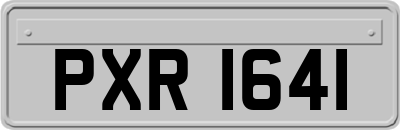 PXR 1641